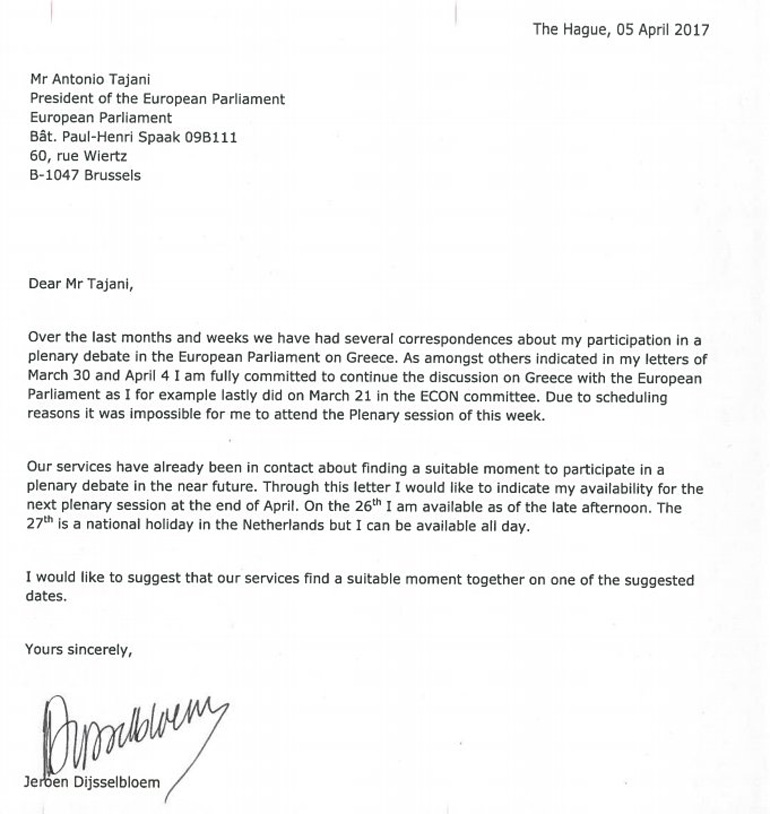 The Hague, 05 April 2017

Mr Antonio Tajani
President of the European Parliament
European Parliament
Bât. Paul-Henri Spaak 09B111
60, rue Wiertz
B-1047 Brussels

Dear Mr Tajani,

Over the last months and weeks we have had several correspondences about my participation in a plenary debate in the European Parliament on Greece. As amongst others indicated in my letters of March 30 and April 4 I am fully committed to continue the discussion on Greece with the European Parliament as I for example lastly did on March 21 in the ECON committee. Due to scheduling reasons it was impossible for me to attend the Plenary session of this week.

Our services have already been in contact about finding a suitable moment to participate in a plenary debate in the near future. Through this letter I would like to indicate my availability for the next plenary session at the end of April. On the 26$^{th}$ I am available as of the late afternoon. The 27$^{th}$ is a national holiday in the Netherlands but I can be available all day.

I would like to suggest that our services find a suitable moment together on one of the suggested dates.

Yours sincerely,

Dijsselbloem

Jeroen Dijsselbloem